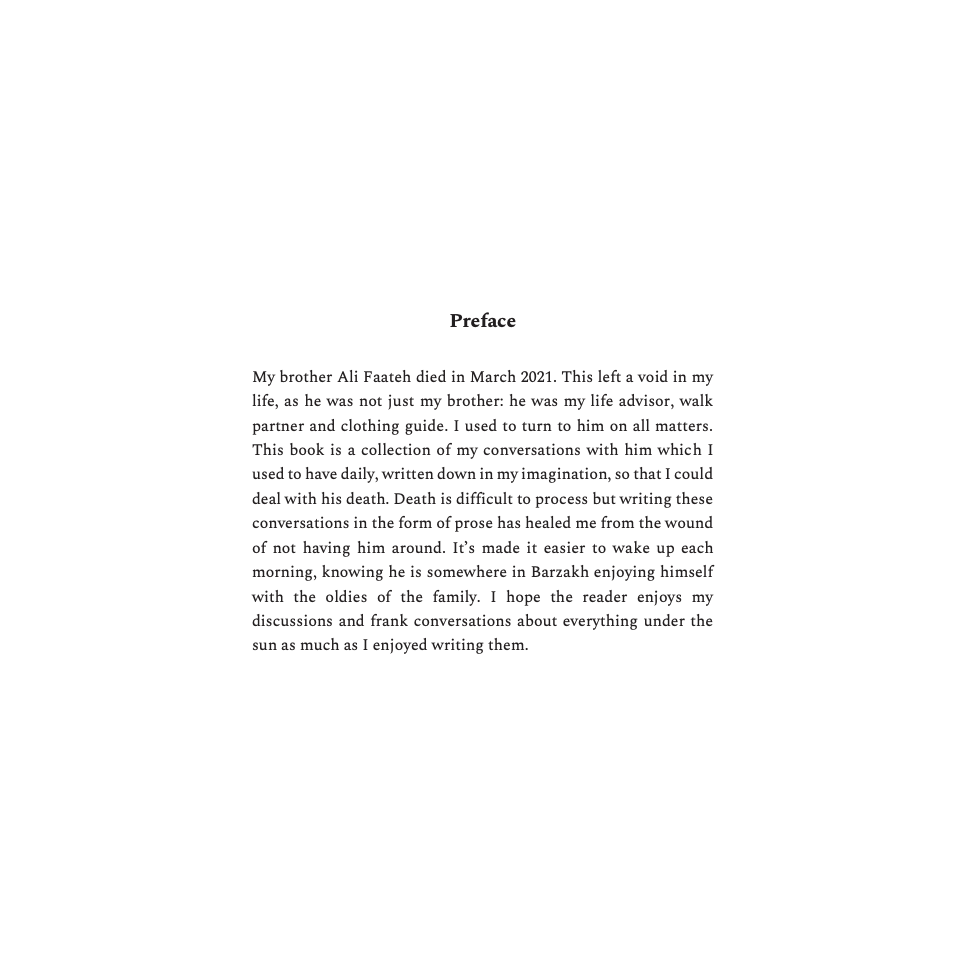 Preface

My brother Ali Faateh died in March 2021. This left a void in my life, as he was not just my brother: he was my life advisor, walk partner and clothing guide. I used to turn to him on all matters. This book is a collection of my conversations with him which I used to have daily, written down in my imagination, so that I could deal with his death. Death is difficult to process but writing these conversations in the form of prose has healed me from the wound of not having him around. It's made it easier to wake up each morning, knowing he is somewhere in Barzakh enjoying himself with the oldies of the family. I hope the reader enjoys my discussions and frank conversations about everything under the sun as much as I enjoyed writing them.